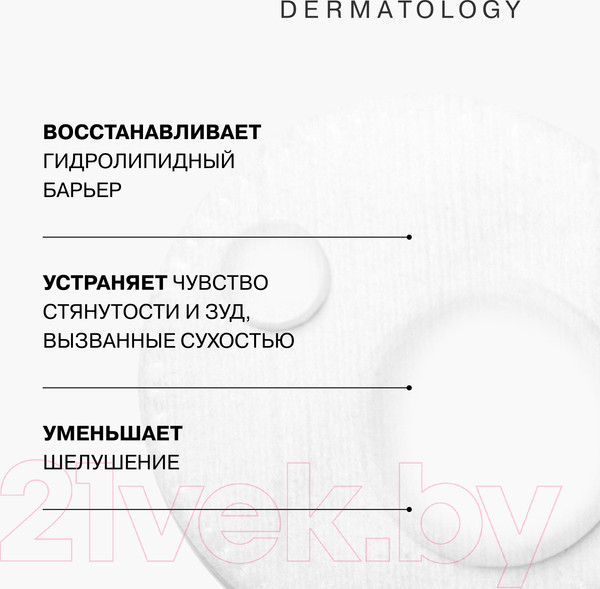 DERMATOLOGY

ВОССТАНАВЛИВАЕТ ГИДРОЛИПИДНЫЙ БАРЬЕР

УСТРАНЯЕТ ЧУВСТВО СТЯНУТОСТИ И ЗУД, ВЫЗВАННЫЕ СУХОСТЬЮ

УМЕНЬШАЕТ ШЕЛУШЕНИЕ

21vek.by